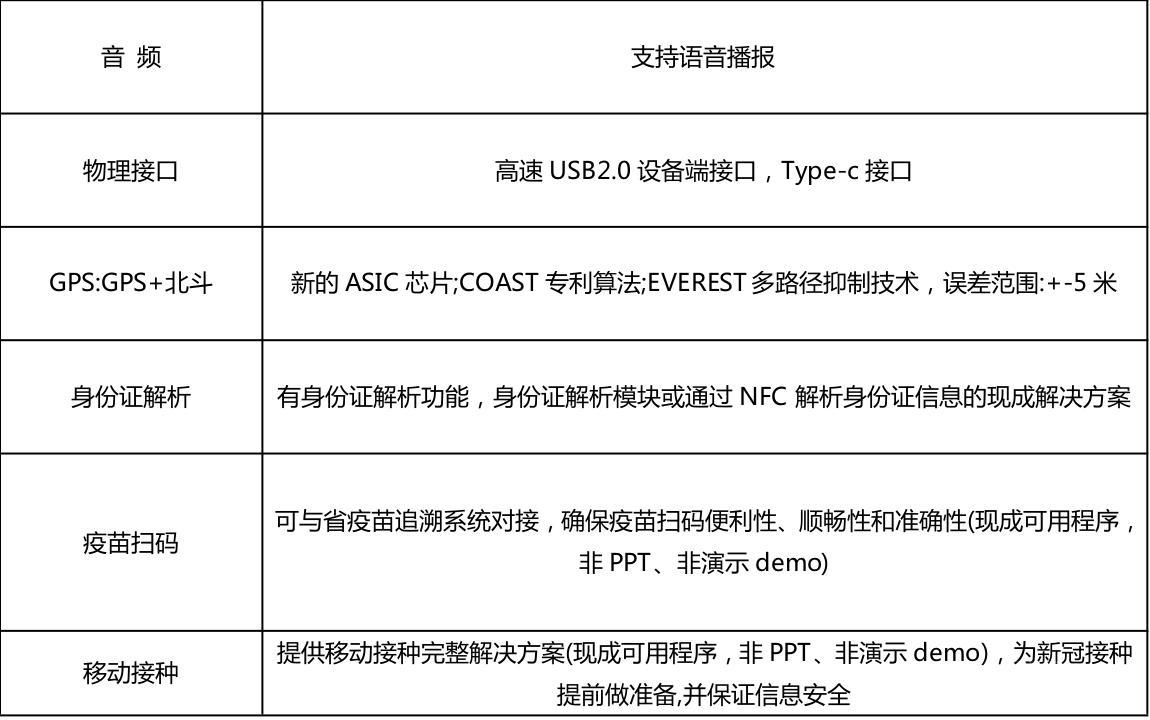 | 音 频 | 支持语音播报 |
|---|---|
| 物理接口 | 高速 USB2.0 设备端接口，Type-c 接口 |
| GPS:GPS+北斗 | 新的 ASIC 芯片;COAST 专利算法;EVEREST 多路径抑制技术，误差范围:+-5 米 |
| 身份证解析 | 有身份证解析功能，身份证解析模块或通过 NFC 解析身份证信息的现成解决方案 |
| 疫苗扫码 | 可与省疫苗追溯系统对接，确保疫苗扫码便利性、顺畅性和准确性(现成可用程序，非 PPT、非演示 demo) |
| 移动接种 | 提供移动接种完整解决方案(现成可用程序，非 PPT、非演示 demo)，为新冠接种提前做准备,并保证信息安全 |